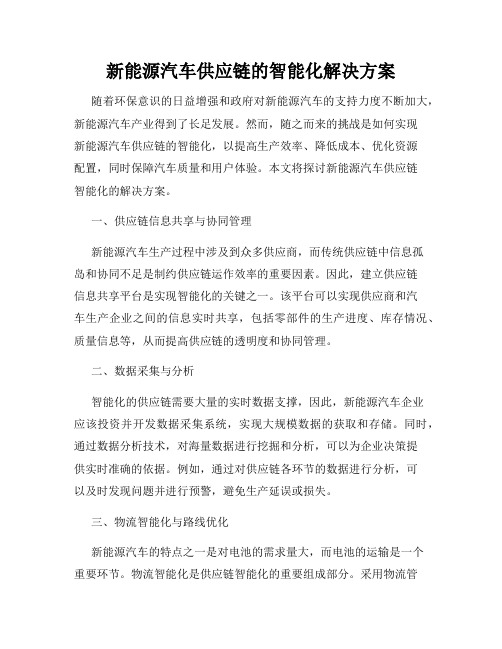 新能源汽车供应链的智能化解决方案

随着环保意识的日益增强和政府对新能源汽车的支持力度不断加大，新能源汽车产业得到了长足发展。然而，随之而来的挑战是如何实现新能源汽车供应链的智能化，以提高生产效率、降低成本、优化资源配置，同时保障汽车质量和用户体验。本文将探讨新能源汽车供应链智能化的解决方案。

一、供应链信息共享与协同管理

新能源汽车生产过程中涉及到众多供应商，而传统供应链中信息孤岛和协同不足是制约供应链运作效率的重要因素。因此，建立供应链信息共享平台是实现智能化的关键之一。该平台可以实现供应商和汽车生产企业之间的信息实时共享，包括零部件的生产进度、库存情况、质量信息等，从而提高供应链的透明度和协同管理。

二、数据采集与分析

智能化的供应链需要大量的实时数据支撑，因此，新能源汽车企业应该投资并开发数据采集系统，实现大规模数据的获取和存储。同时，通过数据分析技术，对海量数据进行挖掘和分析，可以为企业决策提供实时准确的依据。例如，通过对供应链各环节的数据进行分析，可以及时发现问题并进行预警，避免生产延误或损失。

三、物流智能化与路线优化

新能源汽车的特点之一是对电池的需求量大，而电池的运输是一个重要环节。物流智能化是供应链智能化的重要组成部分。采用物流管